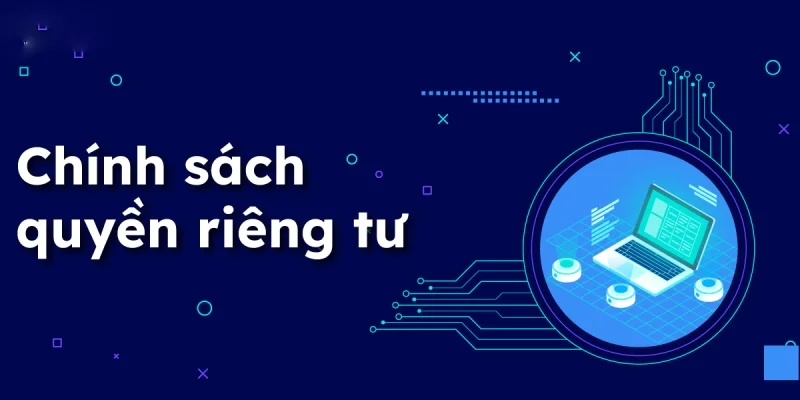 Chính sách quyền riêng tư